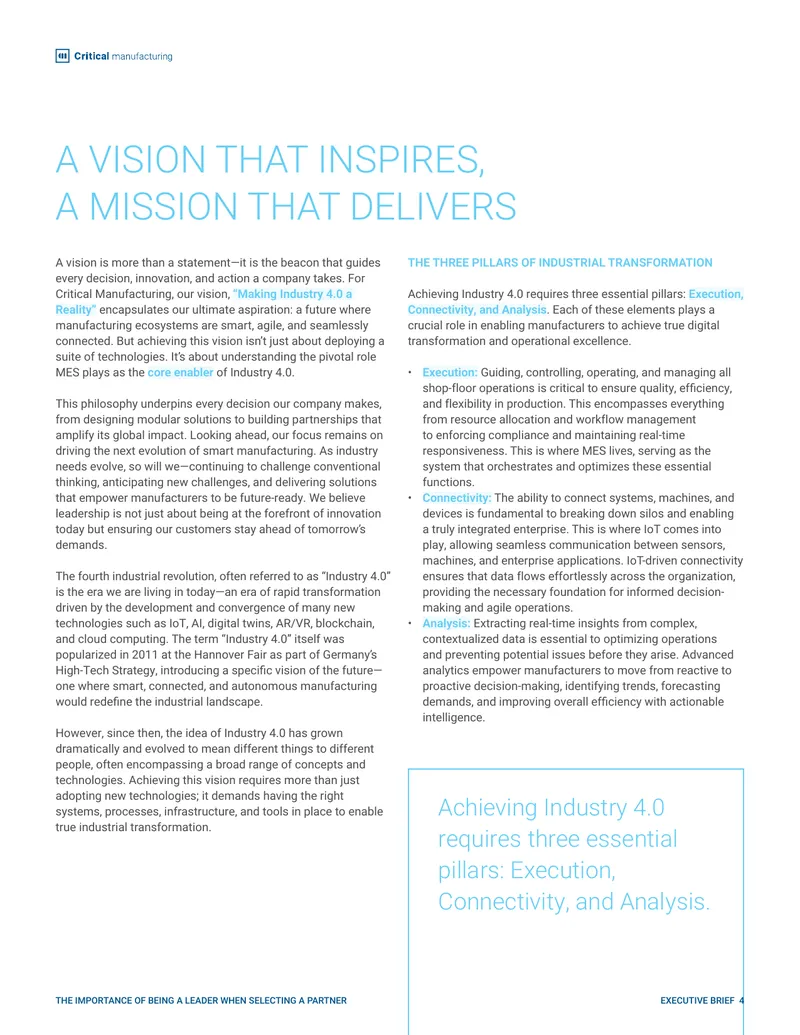 Critical manufacturing

A VISION THAT INSPIRES,
A MISSION THAT DELIVERS

A vision is more than a statement—it is the beacon that guides every decision, innovation, and action a company takes. For Critical Manufacturing, our vision, "Making Industry 4.0 a Reality" encapsulates our ultimate aspiration: a future where manufacturing ecosystems are smart, agile, and seamlessly connected. But achieving this vision isn't just about deploying a suite of technologies. It's about understanding the pivotal role MES plays as the core enabler of Industry 4.0.

This philosophy underpins every decision our company makes, from designing modular solutions to building partnerships that amplify its global impact. Looking ahead, our focus remains on driving the next evolution of smart manufacturing. As industry needs evolve, so will we—continuing to challenge conventional thinking, anticipating new challenges, and delivering solutions that empower manufacturers to be future-ready. We believe leadership is not just about being at the forefront of innovation today but ensuring our customers stay ahead of tomorrow's demands.

The fourth industrial revolution, often referred to as "Industry 4.0" is the era we are living in today—an era of rapid transformation driven by the development and convergence of many new technologies such as IoT, AI, digital twins, AR/VR, blockchain, and cloud computing. The term "Industry 4.0" itself was popularized in 2011 at the Hannover Fair as part of Germany's High-Tech Strategy, introducing a specific vision of the future—one where smart, connected, and autonomous manufacturing would redefine the industrial landscape.

However, since then, the idea of Industry 4.0 has grown dramatically and evolved to mean different things to different people, often encompassing a broad range of concepts and technologies. Achieving this vision requires more than just adopting new technologies; it demands having the right systems, processes, infrastructure, and tools in place to enable true industrial transformation.

THE THREE PILLARS OF INDUSTRIAL TRANSFORMATION

Achieving Industry 4.0 requires three essential pillars: Execution, Connectivity, and Analysis. Each of these elements plays a crucial role in enabling manufacturers to achieve true digital transformation and operational excellence.

• Execution: Guiding, controlling, operating, and managing all shop-floor operations is critical to ensure quality, efficiency, and flexibility in production. This encompasses everything from resource allocation and workflow management to enforcing compliance and maintaining real-time responsiveness. This is where MES lives, serving as the system that orchestrates and optimizes these essential functions.
• Connectivity: The ability to connect systems, machines, and devices is fundamental to breaking down silos and enabling a truly integrated enterprise. This is where IoT comes into play, allowing seamless communication between sensors, machines, and enterprise applications. IoT-driven connectivity ensures that data flows effortlessly across the organization, providing the necessary foundation for informed decision-making and agile operations.
• Analysis: Extracting real-time insights from complex, contextualized data is essential to optimizing operations and preventing potential issues before they arise. Advanced analytics empower manufacturers to move from reactive to proactive decision-making, identifying trends, forecasting demands, and improving overall efficiency with actionable intelligence.

Achieving Industry 4.0 requires three essential pillars: Execution, Connectivity, and Analysis.

THE IMPORTANCE OF BEING A LEADER WHEN SELECTING A PARTNER

EXECUTIVE BRIEF 4